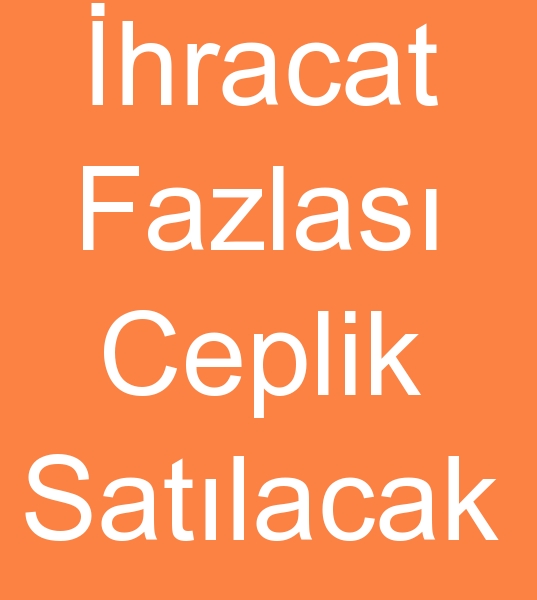 İhracat Fazlası Ceplik Satılacak